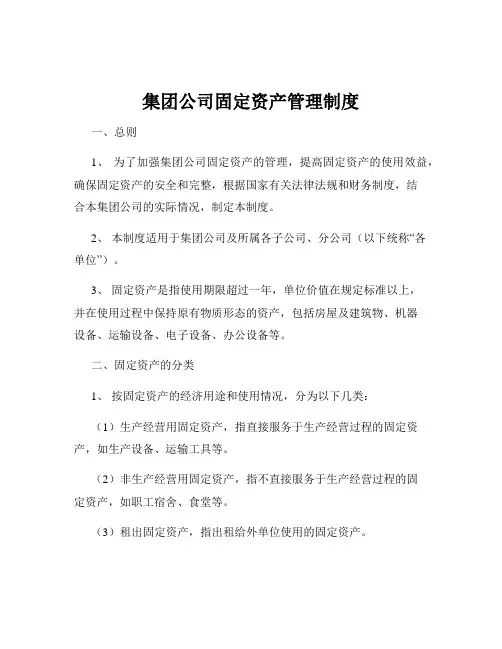 集团公司固定资产管理制度

一、总则

1、 为了加强集团公司固定资产的管理，提高固定资产的使用效益，确保固定资产的安全和完整，根据国家有关法律法规和财务制度，结合本集团公司的实际情况，制定本制度。

2、 本制度适用于集团公司及所属各子公司、分公司（以下统称“各单位”）。

3、 固定资产是指使用期限超过一年，单位价值在规定标准以上，并在使用过程中保持原有物质形态的资产，包括房屋及建筑物、机器设备、运输设备、电子设备、办公设备等。

二、固定资产的分类

1、 按固定资产的经济用途和使用情况，分为以下几类：

（1）生产经营用固定资产，指直接服务于生产经营过程的固定资产，如生产设备、运输工具等。

（2）非生产经营用固定资产，指不直接服务于生产经营过程的固定资产，如职工宿舍、食堂等。

（3）租出固定资产，指出租给外单位使用的固定资产。